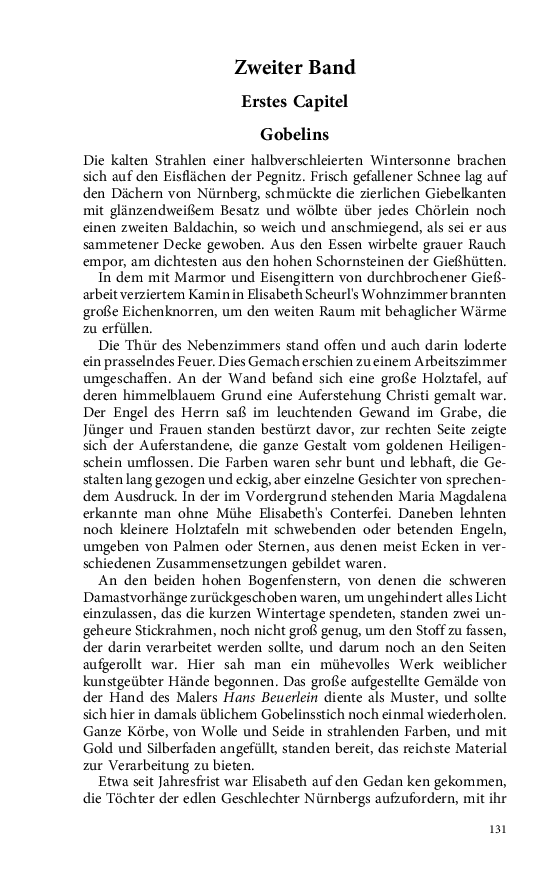 Zweiter Band

Erstes Capitel

Gobelins

Die kalten Strahlen einer halbverschleierten Wintersonne brachen sich auf den Eisflächen der Pegnitz. Frisch gefallener Schnee lag auf den Dächern von Nürnberg, schmückte die zierlichen Giebelkanten mit glänzendweißem Besatz und wölbte über jedes Chörlein noch einen zweiten Baldachin, so weich und anschmiegend, als sei er aus sammetener Decke gewoben. Aus den Essen wirbelte grauer Rauch empor, am dichtesten aus den hohen Schornsteinen der Gießhütten.

In dem mit Marmor und Eisengittern von durchbrochener Gießarbeit verziertem Kamin in Elisabeth Scheurl's Wohnzimmer brannten große Eichenknorren, um den weiten Raum mit behaglicher Wärme zu erfüllen.

Die Thür des Nebenzimmers stand offen und auch darin loderte ein prasselndes Feuer. Dies Gemach erschien zu einem Arbeitszimmer umgeschaffen. An der Wand befand sich eine große Holztafel, auf deren himmelblauem Grund eine Auferstehung Christi gemalt war. Der Engel des Herrn saß im leuchtenden Gewand im Grabe, die Jünger und Frauen standen bestürzt davor, zur rechten Seite zeigte sich der Auferstandene, die ganze Gestalt vom goldenen Heiligenschein umflossen. Die Farben waren sehr bunt und lebhaft, die Gestalten lang gezogen und eckig, aber einzelne Gesichter von sprechendem Ausdruck. In der im Vordergrund stehenden Maria Magdalena erkannte man ohne Mühe Elisabeth's Conterfei. Daneben lehnten noch kleinere Holztafeln mit schwebenden oder betenden Engeln, umgeben von Palmen oder Sternen, aus denen meist Ecken in verschiedenen Zusammensetzungen gebildet waren.

An den beiden hohen Bogenfenstern, von denen die schweren Damastvorhänge zurückgeschoben waren, um ungehindert alles Licht einzulassen, das die kurzen Wintertage spendeten, standen zwei ungeheure Stickrahmen, noch nicht groß genug, um den Stoff zu fassen, der darin verarbeitet werden sollte, und darum noch an den Seiten aufgerollt war. Hier sah man ein mühevolles Werk weiblicher kunstgeübter Hände begonnen. Das große aufgestellte Gemälde von der Hand des Malers Hans Beuerlein diente als Muster, und sollte sich hier in damals üblichem Gobelinsstich noch einmal wiederholen. Ganze Körbe, von Wolle und Seide in strahlenden Farben, und mit Gold und Silberfaden angefüllt, standen bereit, das reichste Material zur Verarbeitung zu bieten.

Etwa seit Jahresfrist war Elisabeth auf den Gedan ken gekommen, die Töchter der edlen Geschlechter Nürnbergs aufzufordern, mit ihr

131